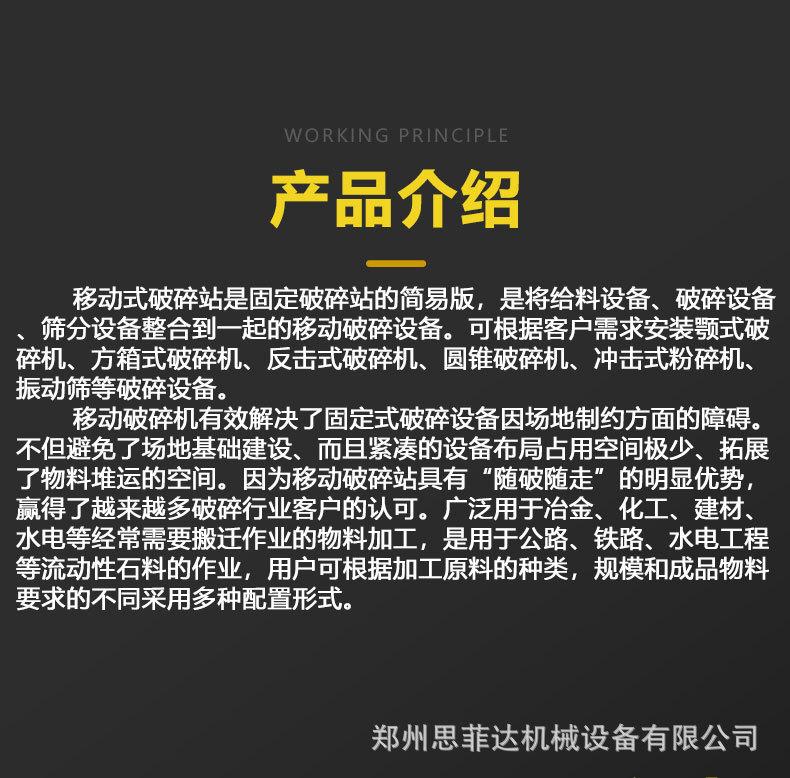 WORKING PRINCIPLE

产品介绍

移动式破碎站是固定破碎站的简易版，是将给料设备、破碎设备、筛分设备整合到一起的移动破碎设备。可根据客户需求安装颚式破碎机、方箱式破碎机、反击式破碎机、圆锥破碎机、冲击式粉碎机、振动筛等破碎设备。

移动破碎机有效解决了固定式破碎设备因场地制约方面的障碍。不但避免了场地基础建设、而且紧凑的设备布局占用空间极少、拓展了物料堆运的空间。因为移动破碎站具有“随破随走”的明显优势，赢得了越来越多破碎行业客户的认可。广泛用于冶金、化工、建材、水电等经常需要搬迁作业的物料加工，是用于公路、铁路、水电工程等流动性石料的作业，用户可根据加工原料的种类，规模和成品物料要求的不同采用多种配置形式。

郑州思菲达机械设备有限公司